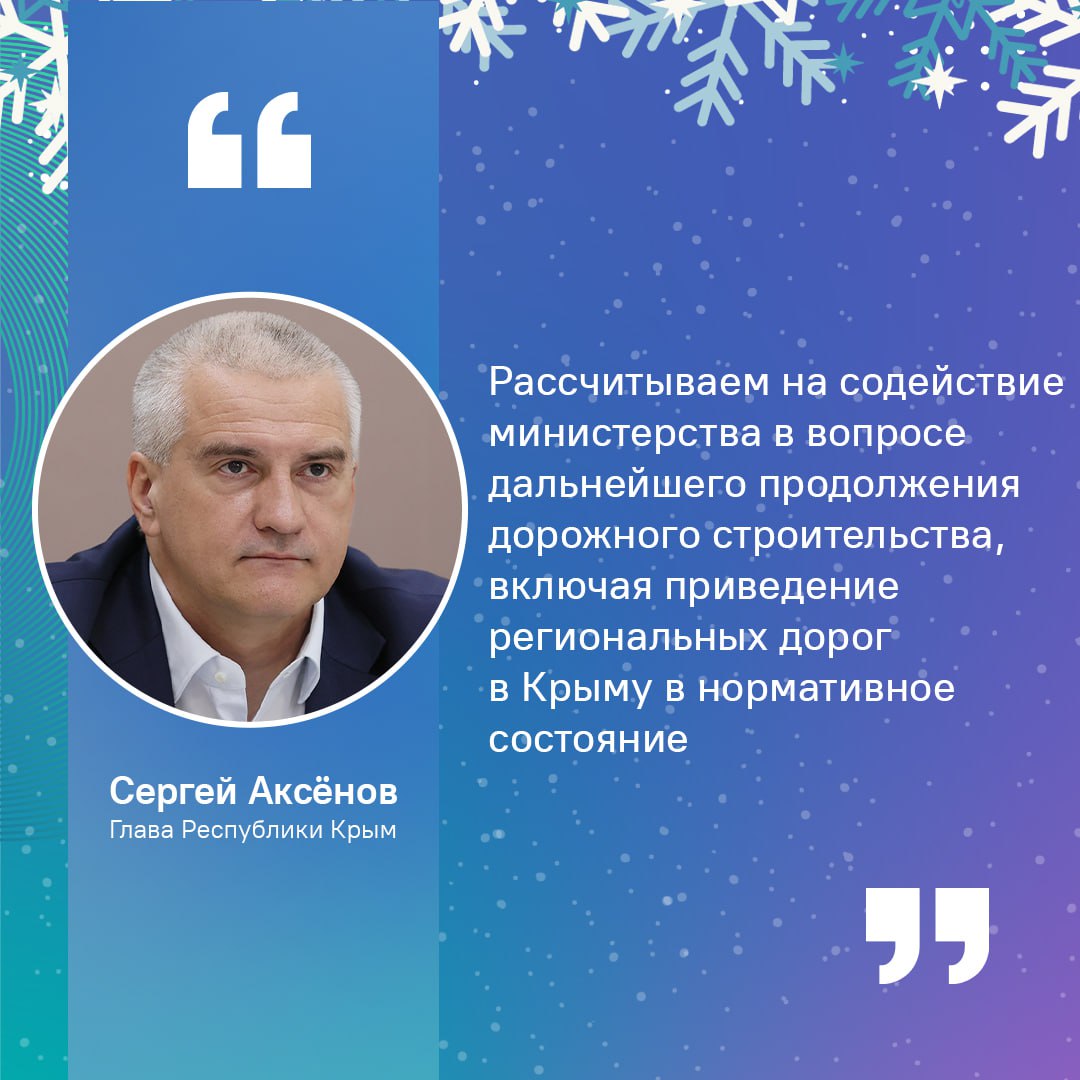 “

Рассчитываем на содействие министерства в вопросе дальнейшего продолжения дорожного строительства, включая приведение региональных дорог в Крыму в нормативное состояние

Сергей Аксёнов
Глава Республики Крым

”